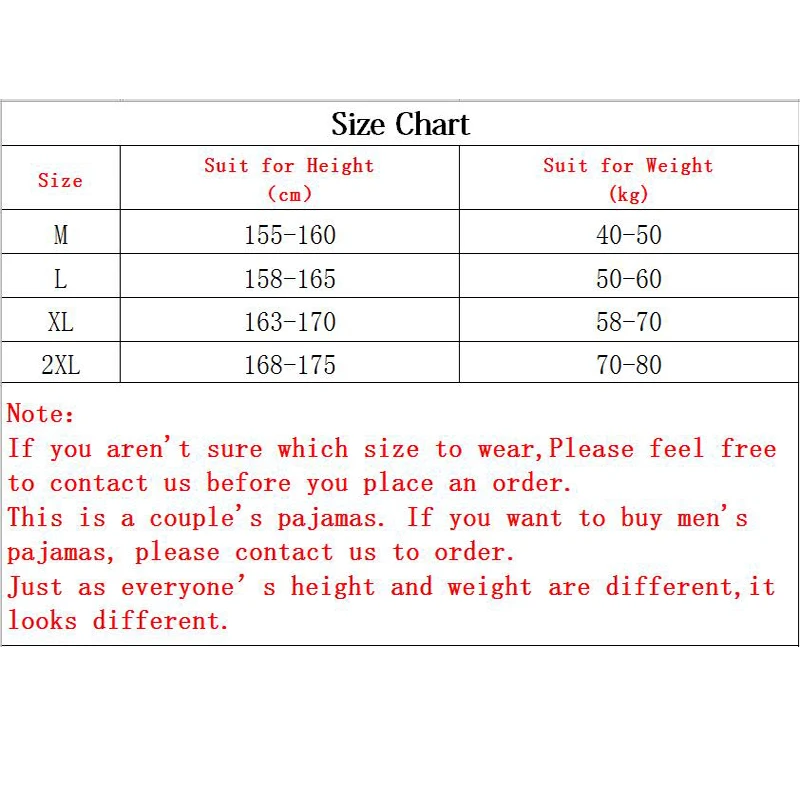 Size Chart

| Size | Suit for Height (cm) | Suit for Weight (kg) |
|---|---|---|
| M | 155-160 | 40-50 |
| L | 158-165 | 50-60 |
| XL | 163-170 | 58-70 |
| 2XL | 168-175 | 70-80 |

Note:
If you aren't sure which size to wear,Please feel free to contact us before you place an order.
This is a couple's pajamas. If you want to buy men's pajamas, please contact us to order.
Just as everyone' s height and weight are different,it looks different.